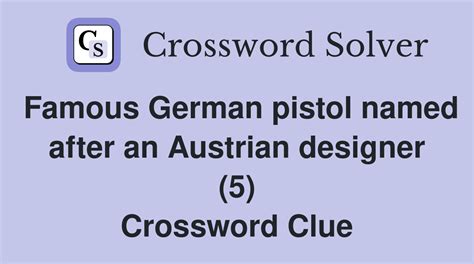 CS Crossword Solver

Famous German pistol named after an Austrian designer (5)
Crossword Clue